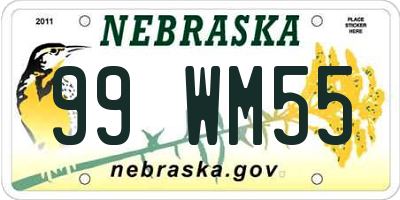 2011

NEBRASKA

PLACE STICKER HERE

99 WM55

nebraska.gov